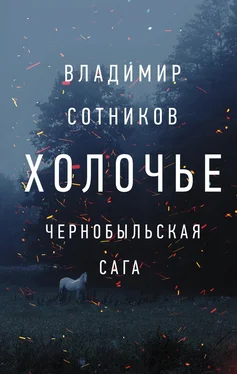 ВЛАДИМИР
СОТНИКОВ

ХОЛОЧЬЕ

ЧЕРНОБЫЛЬСКАЯ
САГА